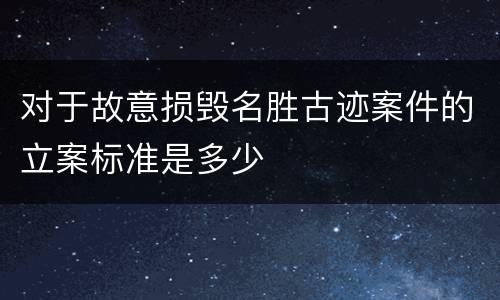 对于故意损毁名胜古迹案件的立案标准是多少